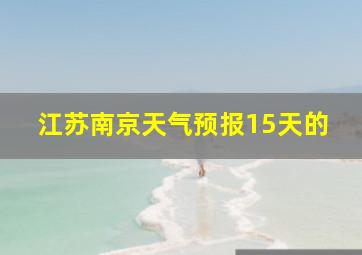 江苏南京天气预报15天的